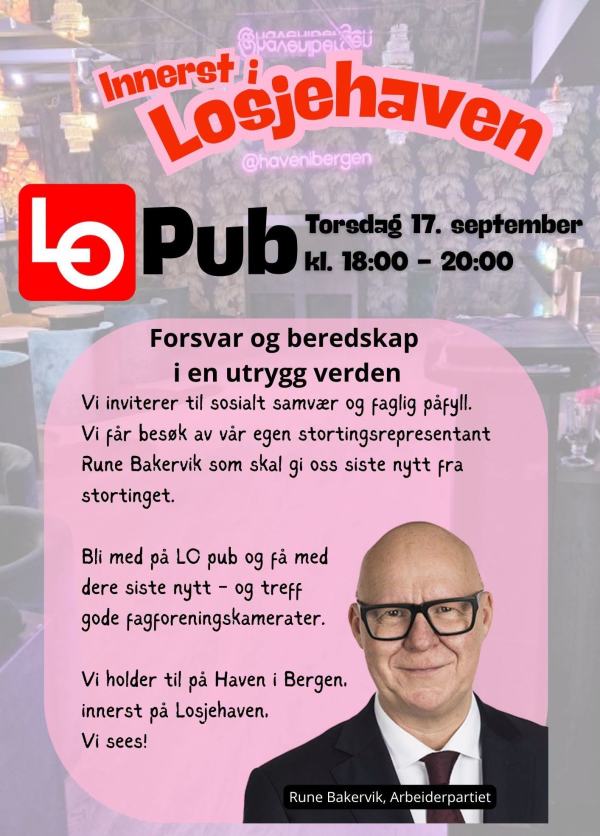 Innerst i Losjehaven

@havenibergen

LO Pub

Torsdag 17. september
kl. 18:00 - 20:00

Forsvar og beredskap i en utrygg verden

Vi inviterer til sosialt samvær og faglig påfyll. Vi får besøk av vår egen stortingsrepresentant Rune Bakervik som skal gi oss siste nytt fra stortinget.

Bli med på LO pub og få med dere siste nytt - og treff gode fagforeningskamerater.

Vi holder til på Haven i Bergen, innerst på Losjehaven. Vi sees!

Rune Bakervik, Arbeiderpartiet